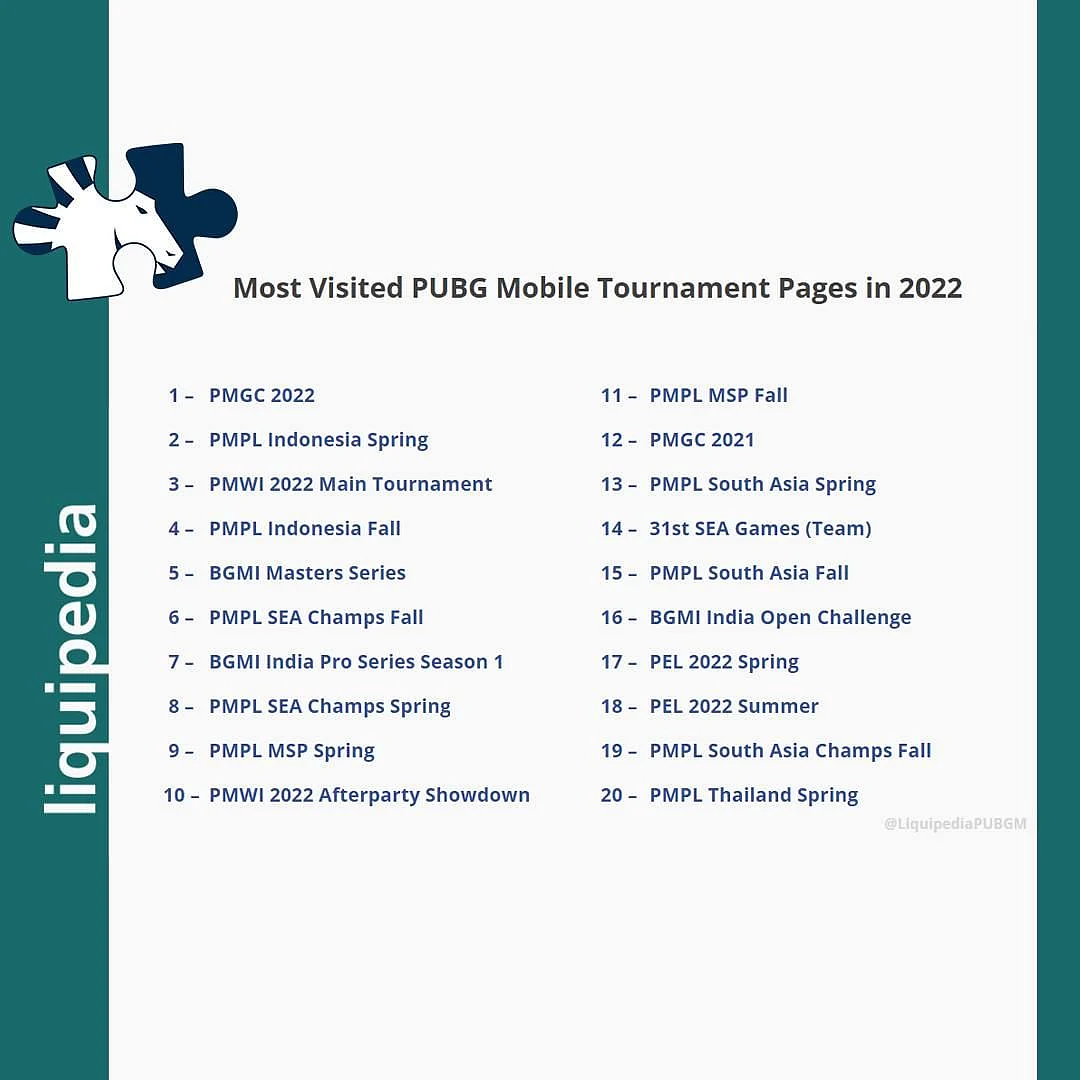 liquipedia

Most Visited PUBG Mobile Tournament Pages in 2022

1 – PMGC 2022
2 – PMPL Indonesia Spring
3 – PMWI 2022 Main Tournament
4 – PMPL Indonesia Fall
5 – BGMI Masters Series
6 – PMPL SEA Champs Fall
7 – BGMI India Pro Series Season 1
8 – PMPL SEA Champs Spring
9 – PMPL MSP Spring
10 – PMWI 2022 Afterparty Showdown

11 – PMPL MSP Fall
12 – PMGC 2021
13 – PMPL South Asia Spring
14 – 31st SEA Games (Team)
15 – PMPL South Asia Fall
16 – BGMI India Open Challenge
17 – PEL 2022 Spring
18 – PEL 2022 Summer
19 – PMPL South Asia Champs Fall
20 – PMPL Thailand Spring

@LiquipediaPUBGM